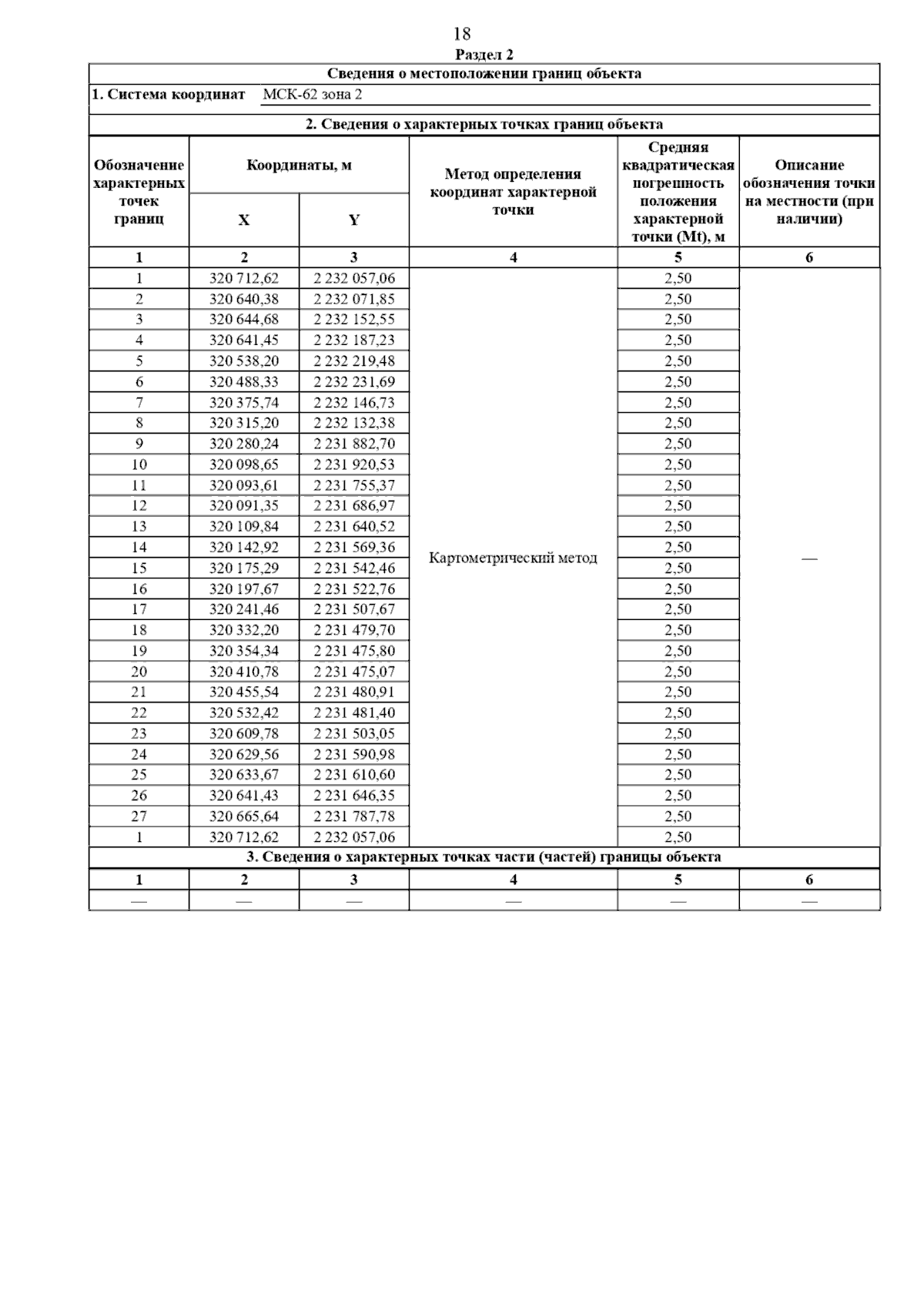 18

Раздел 2

Сведения о местоположении границ объекта

1. Система координат МСК-62 зона 2

2. Сведения о характерных точках границ объекта

| Обозначение характерных точек границ | Координаты, м X | Координаты, м Y | Метод определения координат характерной точки | Средняя квадратическая погрешность положения характерной точки (Mt), м | Описание обозначения точки на местности (при наличии) |
|---|---|---|---|---|---|
| 1 | 2 | 3 | 4 | 5 | 6 |
| 1 | 320 712,62 | 2 232 057,06 | Картометрический метод | 2,50 | — |
| 2 | 320 640,38 | 2 232 071,85 | | 2,50 | |
| 3 | 320 644,68 | 2 232 152,55 | | 2,50 | |
| 4 | 320 641,45 | 2 232 187,23 | | 2,50 | |
| 5 | 320 538,20 | 2 232 219,48 | | 2,50 | |
| 6 | 320 488,33 | 2 232 231,69 | | 2,50 | |
| 7 | 320 375,74 | 2 232 146,73 | | 2,50 | |
| 8 | 320 315,20 | 2 232 132,38 | | 2,50 | |
| 9 | 320 280,24 | 2 231 882,70 | | 2,50 | |
| 10 | 320 098,65 | 2 231 920,53 | | 2,50 | |
| 11 | 320 093,61 | 2 231 755,37 | | 2,50 | |
| 12 | 320 091,35 | 2 231 686,97 | | 2,50 | |
| 13 | 320 109,84 | 2 231 640,52 | | 2,50 | |
| 14 | 320 142,92 | 2 231 569,36 | | 2,50 | |
| 15 | 320 175,29 | 2 231 542,46 | | 2,50 | |
| 16 | 320 197,67 | 2 231 522,76 | | 2,50 | |
| 17 | 320 241,46 | 2 231 507,67 | | 2,50 | |
| 18 | 320 332,20 | 2 231 479,70 | | 2,50 | |
| 19 | 320 354,34 | 2 231 475,80 | | 2,50 | |
| 20 | 320 410,78 | 2 231 475,07 | | 2,50 | |
| 21 | 320 455,54 | 2 231 480,91 | | 2,50 | |
| 22 | 320 532,42 | 2 231 481,40 | | 2,50 | |
| 23 | 320 609,78 | 2 231 503,05 | | 2,50 | |
| 24 | 320 629,56 | 2 231 590,98 | | 2,50 | |
| 25 | 320 633,67 | 2 231 610,60 | | 2,50 | |
| 26 | 320 641,43 | 2 231 646,35 | | 2,50 | |
| 27 | 320 665,64 | 2 231 787,78 | | 2,50 | |
| 1 | 320 712,62 | 2 232 057,06 | | 2,50 | |

3. Сведения о характерных точках части (частей) границы объекта

| 1 | 2 | 3 | 4 | 5 | 6 |
|---|---|---|---|---|---|
| — | — | — | — | — | — |